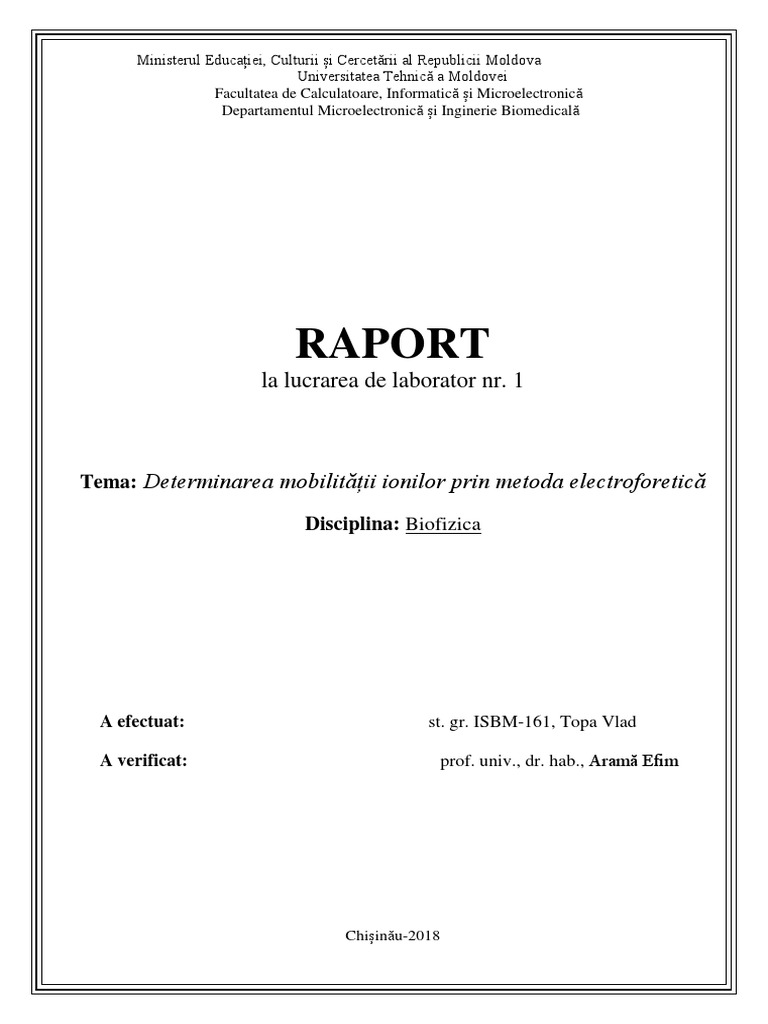 Ministerul Educației, Culturii și Cercetării al Republicii Moldova
Universitatea Tehnică a Moldovei
Facultatea de Calculatoare, Informatică și Microelectronică
Departamentul Microelectronică și Inginerie Biomedicală

RAPORT
la lucrarea de laborator nr. 1

Tema: Determinarea mobilității ionilor prin metoda electroforetică

Disciplina: Biofizica

A efectuat: st. gr. ISBM-161, Topa Vlad

A verificat: prof. univ., dr. hab., Aramă Efim

Chișinău-2018